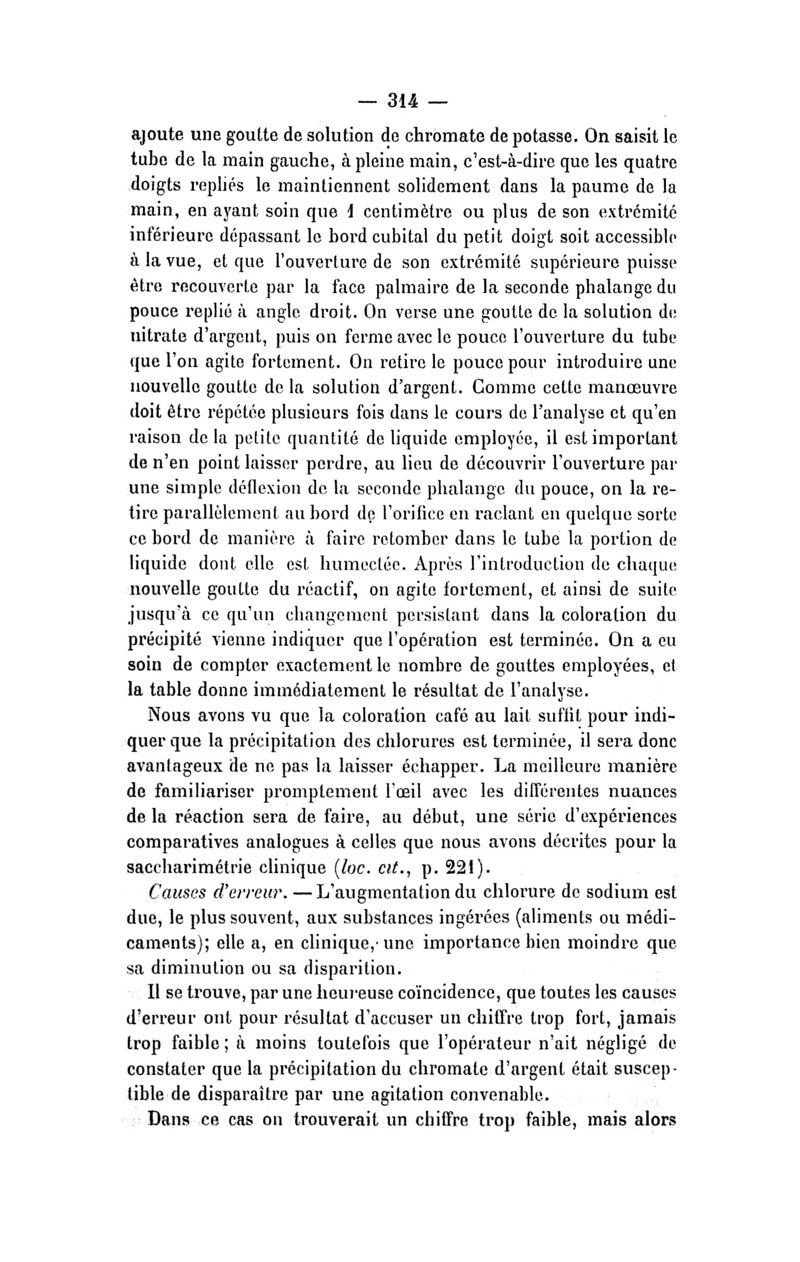 — 314 —

ajoute une goutte de solution de chromate de potasse. On saisit le tube de la main gauche, à pleine main, c'est-à-dire que les quatre doigts repliés le maintiennent solidement dans la paume de la main, en ayant soin que 1 centimètre ou plus de son extrémité inférieure dépassant le bord cubital du petit doigt soit accessible à la vue, et que l'ouverture de son extrémité supérieure puisse être recouverte par la face palmaire de la seconde phalange du pouce replié à angle droit. On verse une goutte de la solution de nitrate d'argent, puis on ferme avec le pouce l'ouverture du tube que l'on agite fortement. On retire le pouce pour introduire une nouvelle goutte de la solution d'argent. Comme cette manœuvre doit être répétée plusieurs fois dans le cours de l'analyse et qu'en raison de la petite quantité de liquide employée, il est important de n'en point laisser perdre, au lieu de découvrir l'ouverture par une simple déflexion de la seconde phalange du pouce, on la retire parallèlement au bord de l'orifice en raclant en quelque sorte ce bord de manière à faire retomber dans le tube la portion de liquide dont elle est humectée. Après l'introduction de chaque nouvelle goutte du réactif, on agite fortement, et ainsi de suite jusqu'à ce qu'un changement persistant dans la coloration du précipité vienne indiquer que l'opération est terminée. On a eu soin de compter exactement le nombre de gouttes employées, et la table donne immédiatement le résultat de l'analyse.

Nous avons vu que la coloration café au lait suffit pour indiquer que la précipitation des chlorures est terminée, il sera donc avantageux de ne pas la laisser échapper. La meilleure manière de familiariser promptement l'œil avec les différentes nuances de la réaction sera de faire, au début, une série d'expériences comparatives analogues à celles que nous avons décrites pour la saccharimétrie clinique (loc. cit., p. 221).

Causes d'erreur. — L'augmentation du chlorure de sodium est due, le plus souvent, aux substances ingérées (aliments ou médicaments); elle a, en clinique, une importance bien moindre que sa diminution ou sa disparition.

Il se trouve, par une heureuse coïncidence, que toutes les causes d'erreur ont pour résultat d'accuser un chiffre trop fort, jamais trop faible; à moins toutefois que l'opérateur n'ait négligé de constater que la précipitation du chromate d'argent était susceptible de disparaître par une agitation convenable.

Dans ce cas on trouverait un chiffre trop faible, mais alors